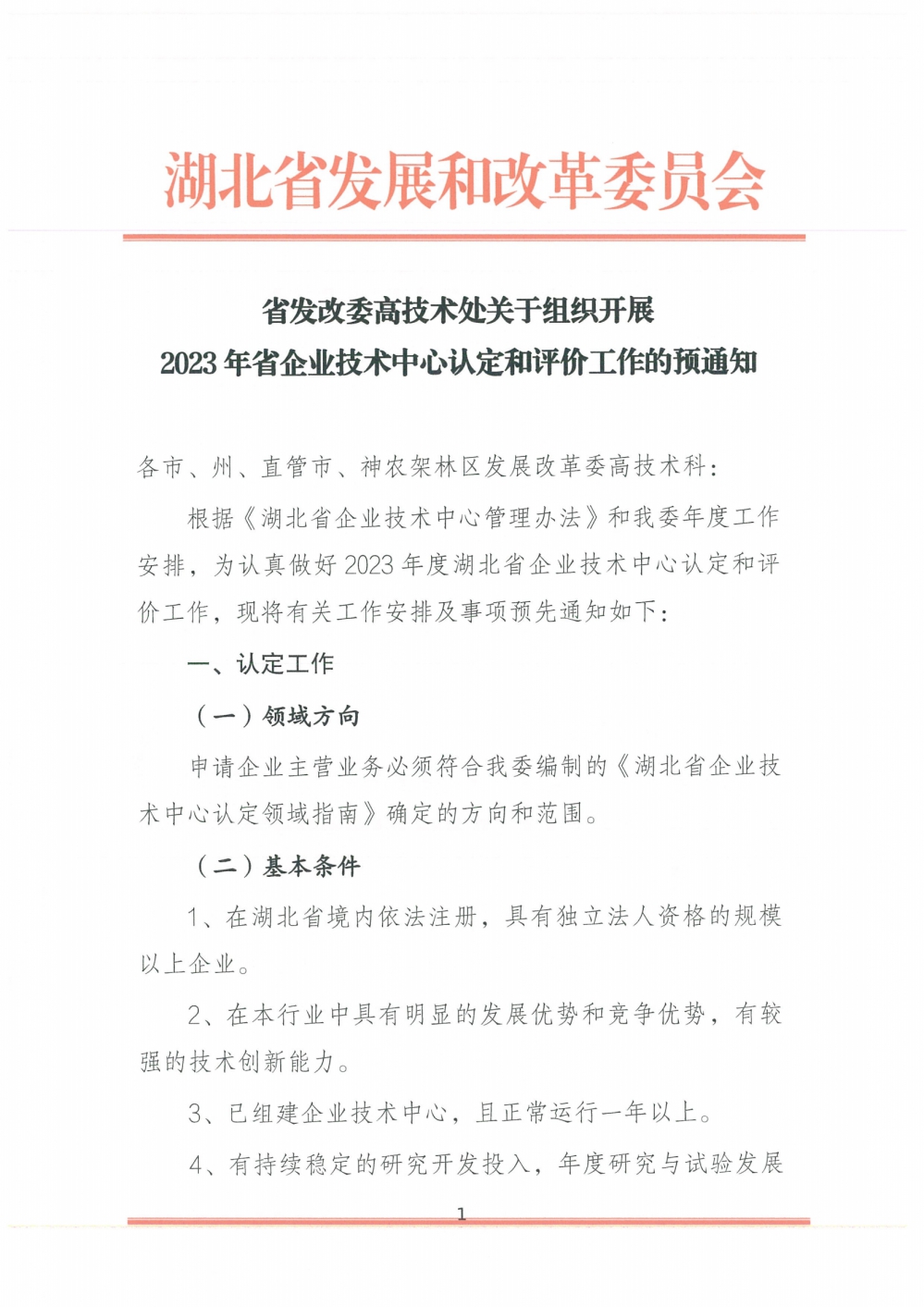 湖北省发展和改革委员会

省发改委高技术处关于组织开展
2023 年省企业技术中心认定和评价工作的预通知

各市、州、直管市、神农架林区发展改革委高技术科：

根据《湖北省企业技术中心管理办法》和我委年度工作安排，为认真做好 2023 年度湖北省企业技术中心认定和评价工作，现将有关工作安排及事项预先通知如下：

一、认定工作

（一）领域方向

申请企业主营业务必须符合我委编制的《湖北省企业技术中心认定领域指南》确定的方向和范围。

（二）基本条件

1、在湖北省境内依法注册，具有独立法人资格的规模以上企业。

2、在本行业中具有明显的发展优势和竞争优势，有较强的技术创新能力。

3、已组建企业技术中心，且正常运行一年以上。

4、有持续稳定的研究开发投入，年度研究与试验发展

1